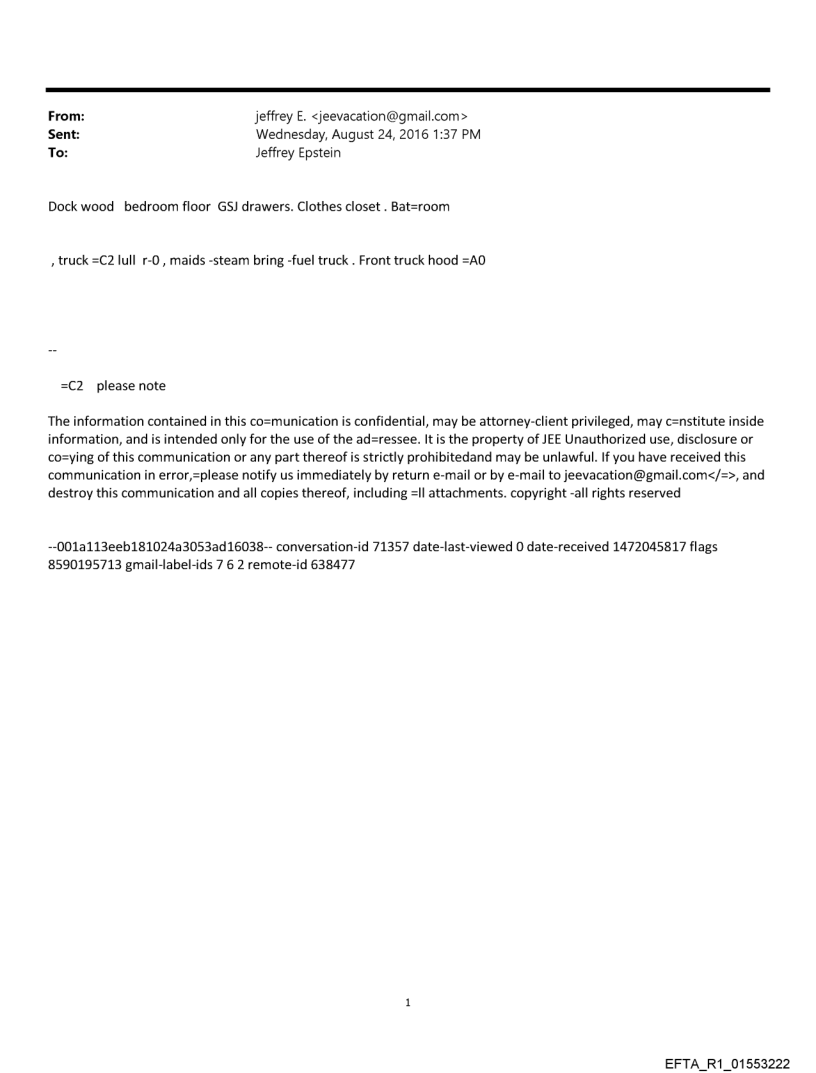 From: jeffrey E. <jeevacation@gmail.com>
Sent: Wednesday, August 24, 2016 1:37 PM
To: Jeffrey Epstein

Dock wood bedroom floor GSJ drawers. Clothes closet . Bat=room

, truck =C2 lull r-0 , maids -steam bring -fuel truck . Front truck hood =A0

--

=C2 please note

The information contained in this co=munication is confidential, may be attorney-client privileged, may c=nstitute inside information, and is intended only for the use of the ad=ressee. It is the property of JEE Unauthorized use, disclosure or co=ying of this communication or any part thereof is strictly prohibitedand may be unlawful. If you have received this communication in error,=please notify us immediately by return e-mail or by e-mail to jeevacation@gmail.com</=>, and destroy this communication and all copies thereof, including =ll attachments. copyright -all rights reserved

--001a113eeb181024a3053ad16038-- conversation-id 71357 date-last-viewed 0 date-received 1472045817 flags 8590195713 gmail-label-ids 7 6 2 remote-id 638477

1

EFTA_R1_01553222